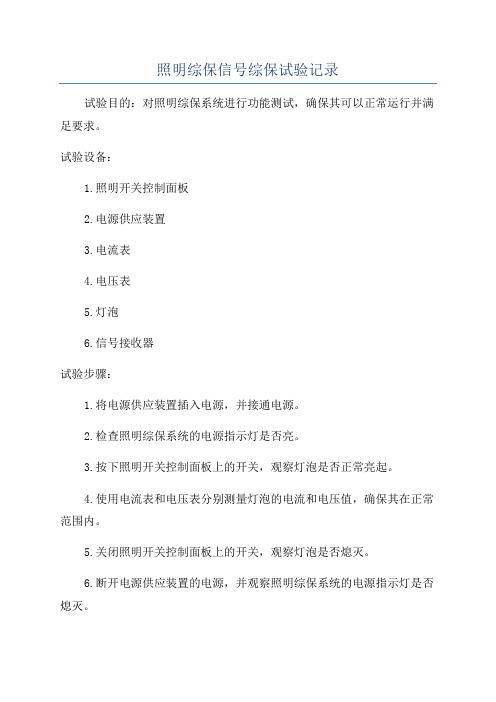 照明综保信号综保试验记录

试验目的：对照明综保系统进行功能测试，确保其可以正常运行并满足要求。

试验设备：

1.照明开关控制面板

2.电源供应装置

3.电流表

4.电压表

5.灯泡

6.信号接收器

试验步骤：

1.将电源供应装置插入电源，并接通电源。

2.检查照明综保系统的电源指示灯是否亮。

3.按下照明开关控制面板上的开关，观察灯泡是否正常亮起。

4.使用电流表和电压表分别测量灯泡的电流和电压值，确保其在正常范围内。

5.关闭照明开关控制面板上的开关，观察灯泡是否熄灭。

6.断开电源供应装置的电源，并观察照明综保系统的电源指示灯是否熄灭。